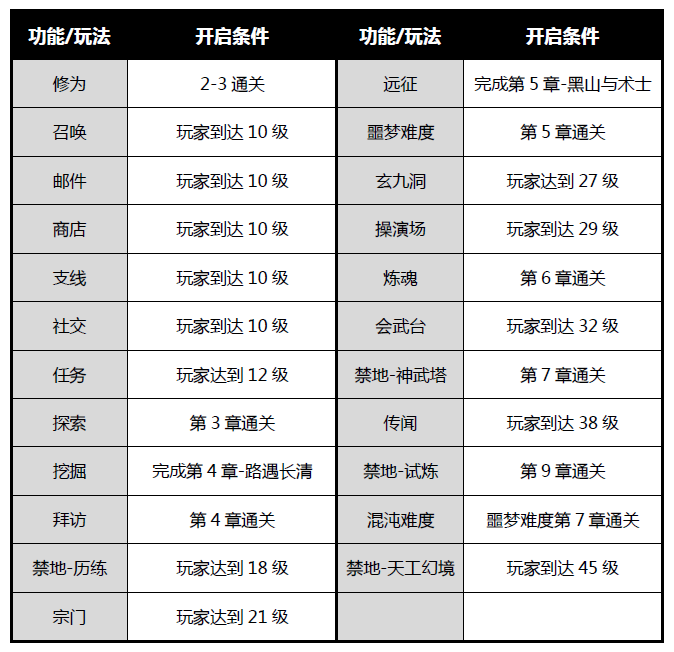 | 功能/玩法 | 开启条件 | 功能/玩法 | 开启条件 |
|---|---|---|---|
| 修为 | 2-3 通关 | 远征 | 完成第 5 章-黑山与术士 |
| 召唤 | 玩家到达 10 级 | 噩梦难度 | 第 5 章通关 |
| 邮件 | 玩家到达 10 级 | 玄九洞 | 玩家达到 27 级 |
| 商店 | 玩家到达 10 级 | 操演场 | 玩家到达 29 级 |
| 支线 | 玩家到达 10 级 | 炼魂 | 第 6 章通关 |
| 社交 | 玩家到达 10 级 | 会武台 | 玩家到达 32 级 |
| 任务 | 玩家达到 12 级 | 禁地-神武塔 | 第 7 章通关 |
| 探索 | 第 3 章通关 | 传闻 | 玩家到达 38 级 |
| 挖掘 | 完成第 4 章-路遇长清 | 禁地-试炼 | 第 9 章通关 |
| 拜访 | 第 4 章通关 | 混沌难度 | 噩梦难度第 7 章通关 |
| 禁地-历练 | 玩家达到 18 级 | 禁地-天工幻境 | 玩家到达 45 级 |
| 宗门 | 玩家达到 21 级 | | |